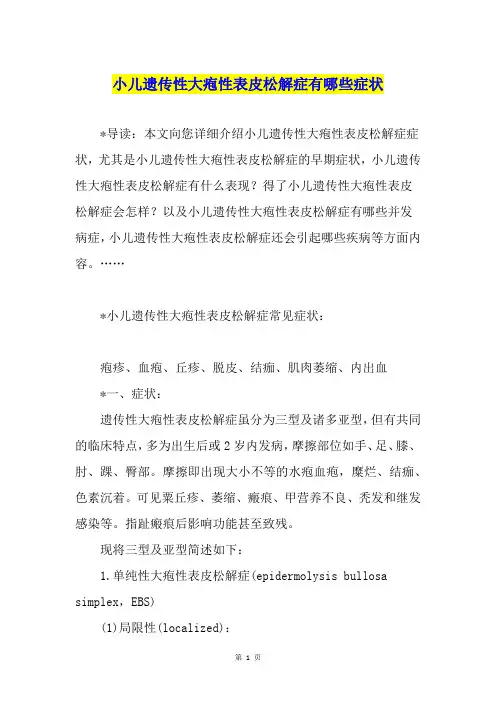 小儿遗传性大疱性表皮松解症有哪些症状

*导读：本文向您详细介绍小儿遗传性大疱性表皮松解症症状，尤其是小儿遗传性大疱性表皮松解症的早期症状，小儿遗传性大疱性表皮松解症有什么表现？得了小儿遗传性大疱性表皮松解症会怎样？以及小儿遗传性大疱性表皮松解症有哪些并发病症，小儿遗传性大疱性表皮松解症还会引起哪些疾病等方面内容。……

*小儿遗传性大疱性表皮松解症常见症状：

疱疹、血疱、丘疹、脱皮、结痂、肌肉萎缩、内出血

*一、症状：

遗传性大疱性表皮松解症虽分为三型及诸多亚型，但有共同的临床特点，多为出生后或2岁内发病，摩擦部位如手、足、膝、肘、踝、臀部。摩擦即出现大小不等的水疱血疱，糜烂、结痂、色素沉着。可见粟丘疹、萎缩、瘢痕、甲营养不良、秃发和继发感染等。指趾瘢痕后影响功能甚至致残。

现将三型及亚型简述如下：

1.单纯性大疱性表皮松解症(epidermolysis bullosa simplex，EBS)

(1)局限性(localized)：

第 1 页